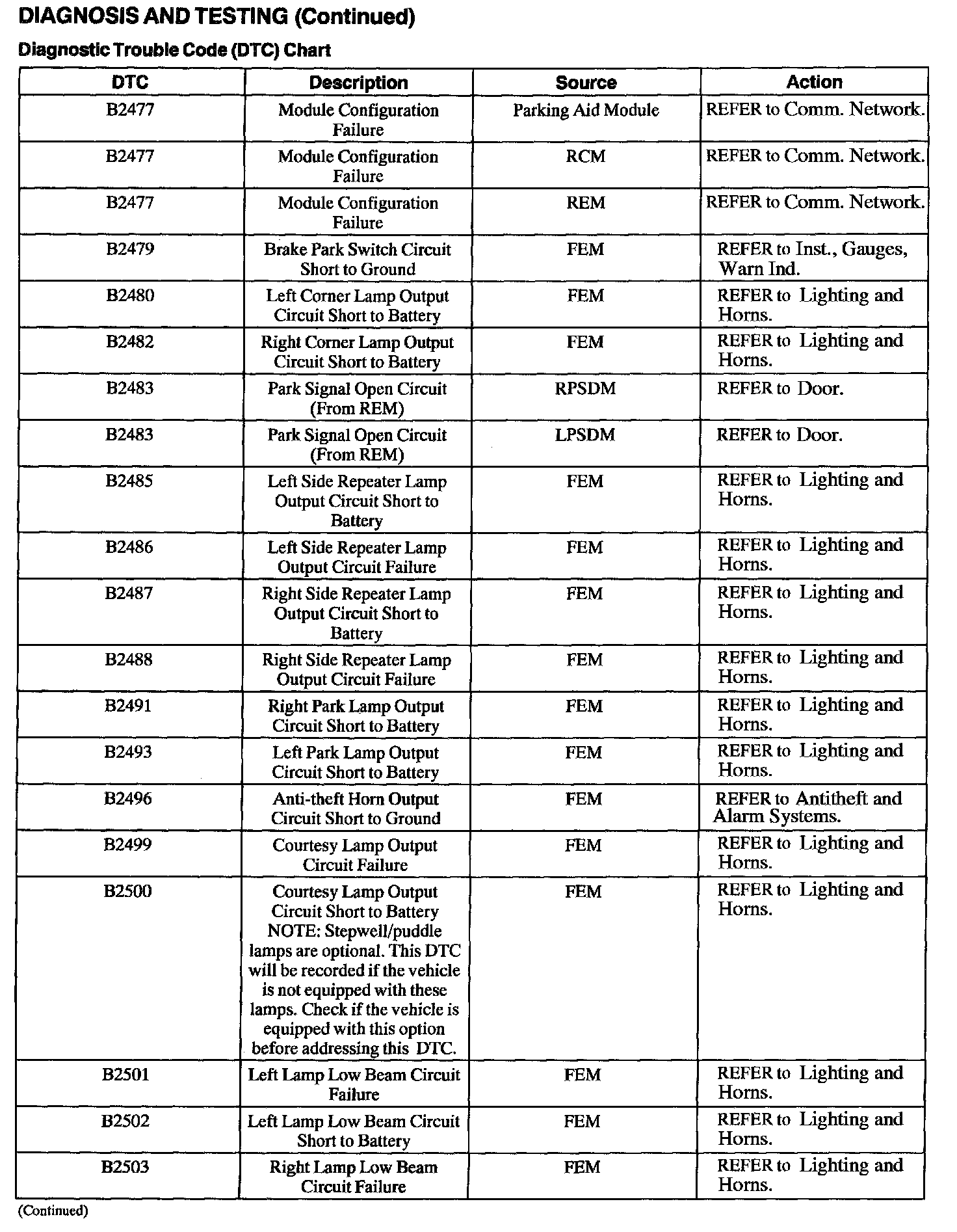 DIAGNOSIS AND TESTING (Continued)

Diagnostic Trouble Code (DTC) Chart

| DTC | Description | Source | Action |
|---|---|---|---|
| B2477 | Module Configuration Failure | Parking Aid Module | REFER to Comm. Network. |
| B2477 | Module Configuration Failure | RCM | REFER to Comm. Network. |
| B2477 | Module Configuration Failure | REM | REFER to Comm. Network. |
| B2479 | Brake Park Switch Circuit Short to Ground | FEM | REFER to Inst., Gauges, Warn Ind. |
| B2480 | Left Corner Lamp Output Circuit Short to Battery | FEM | REFER to Lighting and Horns. |
| B2482 | Right Corner Lamp Output Circuit Short to Battery | FEM | REFER to Lighting and Horns. |
| B2483 | Park Signal Open Circuit (From REM) | RPSDM | REFER to Door. |
| B2483 | Park Signal Open Circuit (From REM) | LPSDM | REFER to Door. |
| B2485 | Left Side Repeater Lamp Output Circuit Short to Battery | FEM | REFER to Lighting and Horns. |
| B2486 | Left Side Repeater Lamp Output Circuit Failure | FEM | REFER to Lighting and Horns. |
| B2487 | Right Side Repeater Lamp Output Circuit Short to Battery | FEM | REFER to Lighting and Horns. |
| B2488 | Right Side Repeater Lamp Output Circuit Failure | FEM | REFER to Lighting and Horns. |
| B2491 | Right Park Lamp Output Circuit Short to Battery | FEM | REFER to Lighting and Horns. |
| B2493 | Left Park Lamp Output Circuit Short to Battery | FEM | REFER to Lighting and Horns. |
| B2496 | Anti-theft Horn Output Circuit Short to Ground | FEM | REFER to Antitheft and Alarm Systems. |
| B2499 | Courtesy Lamp Output Circuit Failure | FEM | REFER to Lighting and Horns. |
| B2500 | Courtesy Lamp Output Circuit Short to Battery NOTE: Stepwell/puddle lamps are optional. This DTC will be recorded if the vehicle is not equipped with these lamps. Check if the vehicle is equipped with this option before addressing this DTC. | FEM | REFER to Lighting and Horns. |
| B2501 | Left Lamp Low Beam Circuit Failure | FEM | REFER to Lighting and Horns. |
| B2502 | Left Lamp Low Beam Circuit Short to Battery | FEM | REFER to Lighting and Horns. |
| B2503 | Right Lamp Low Beam Circuit Failure | FEM | REFER to Lighting and Horns. |

(Continued)